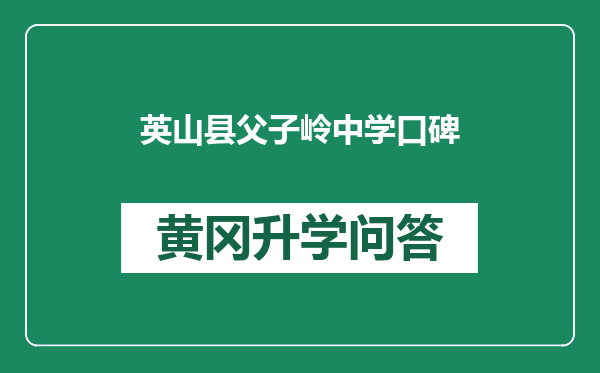 英山县父子岭中学口碑

黄冈升学问答